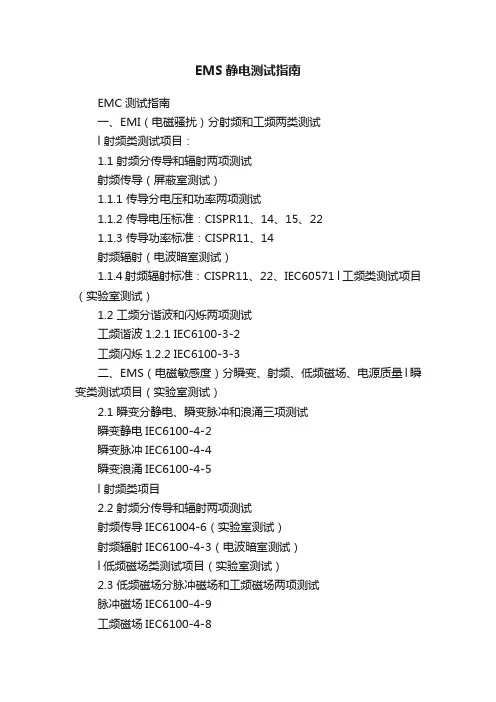 EMS 静电测试指南

EMC 测试指南

一、EMI（电磁骚扰）分射频和工频两类测试

l 射频类测试项目：

1.1 射频分传导和辐射两项测试

射频传导（屏蔽室测试）

1.1.1 传导分电压和功率两项测试

1.1.2 传导电压标准：CISPR11、14、15、22

1.1.3 传导功率标准：CISPR11、14

射频辐射（电波暗室测试）

1.1.4 射频辐射标准：CISPR11、22、IEC60571 l 工频类测试项目（实验室测试）

1.2 工频分谐波和闪烁两项测试

工频谐波 1.2.1 IEC6100-3-2

工频闪烁 1.2.2 IEC6100-3-3

二、EMS（电磁敏感度）分瞬变、射频、低频磁场、电源质量 l 瞬变类测试项目（实验室测试）

2.1 瞬变分静电、瞬变脉冲和浪涌三项测试

瞬变静电 IEC6100-4-2

瞬变脉冲 IEC6100-4-4

瞬变浪涌 IEC6100-4-5

l 射频类项目

2.2 射频分传导和辐射两项测试

射频传导 IEC61004-6（实验室测试）

射频辐射 IEC6100-4-3（电波暗室测试）

l 低频磁场类测试项目（实验室测试）

2.3 低频磁场分脉冲磁场和工频磁场两项测试

脉冲磁场 IEC6100-4-9

工频磁场 IEC6100-4-8